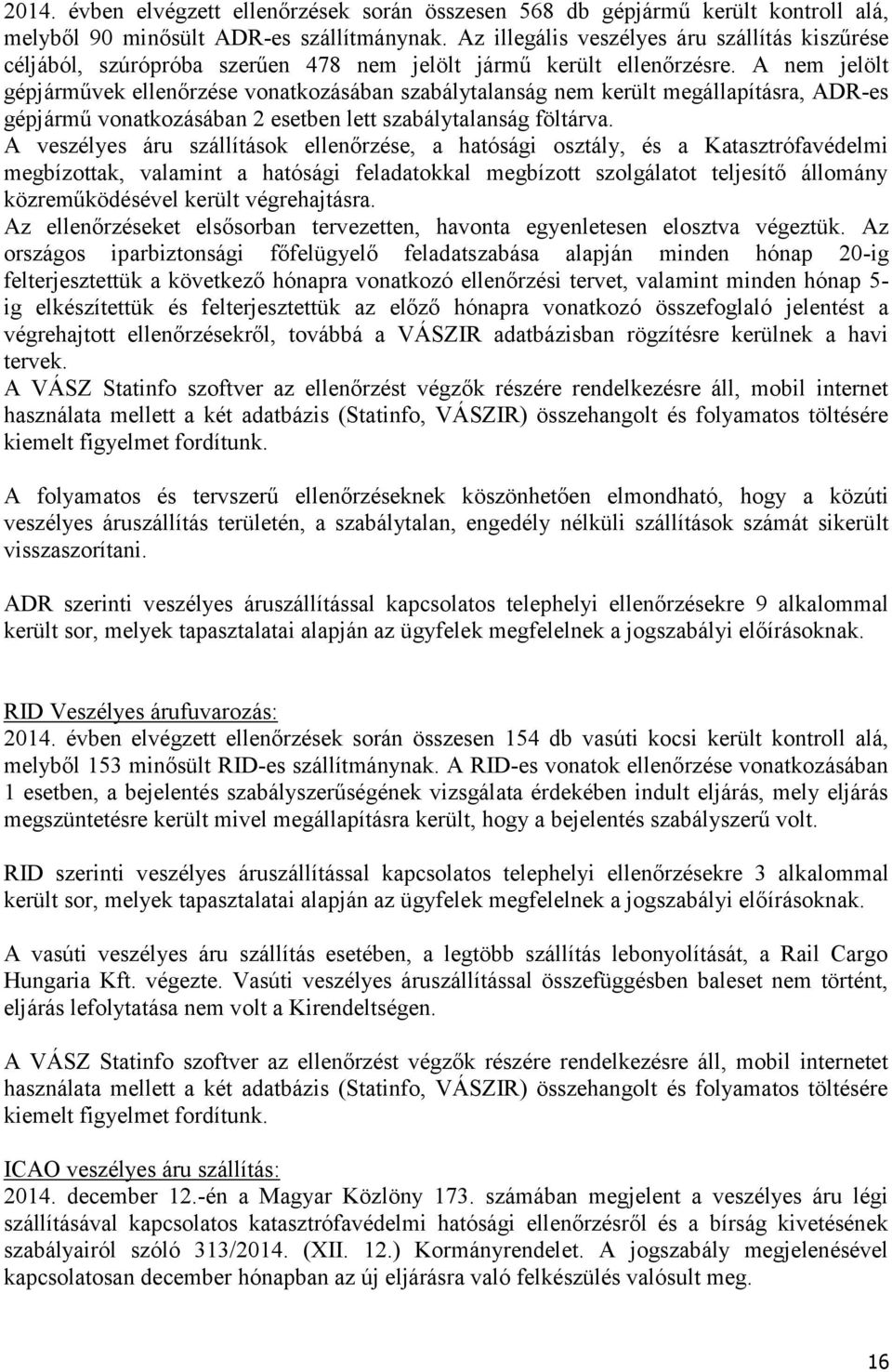 2014. évben elvégzett ellenőrzések során összesen 568 db gépjármű került kontroll alá, melyből 90 minősült ADR-es szállítmánynak. Az illegális veszélyes áru szállítás kiszűrése céljából, szúrópróba szerűen 478 nem jelölt jármű került ellenőrzésre. A nem jelölt gépjárművek ellenőrzése vonatkozásában szabálytalanság nem került megállapításra, ADR-es gépjármű vonatkozásában 2 esetben lett szabálytalanság föltárva.
A veszélyes áru szállítások ellenőrzése, a hatósági osztály, és a Katasztrófavédelmi megbízottak, valamint a hatósági feladatokkal megbízott szolgálatot teljesítő állomány közreműködésével került végrehajtásra.
Az ellenőrzéseket elsősorban tervezetten, havonta egyenletesen elosztva végeztük. Az országos iparbiztonsági főfelügyelő feladatszabása alapján minden hónap 20-ig felterjesztettük a következő hónapra vonatkozó ellenőrzési tervet, valamint minden hónap 5-ig elkészítettük és felterjesztettük az előző hónapra vonatkozó összefoglaló jelentést a végrehajtott ellenőrzésekről, továbbá a VÁSZIR adatbázisban rögzítésre kerülnek a havi tervek.
A VÁSZ Statinfo szoftver az ellenőrzést végzők részére rendelkezésre áll, mobil internet használata mellett a két adatbázis (Statinfo, VÁSZIR) összehangolt és folyamatos töltésére kiemelt figyelmet fordítunk.

A folyamatos és tervszerű ellenőrzéseknek köszönhetően elmondható, hogy a közúti veszélyes áruszállítás területén, a szabálytalan, engedély nélküli szállítások számát sikerült visszaszorítani.

ADR szerinti veszélyes áruszállítással kapcsolatos telephelyi ellenőrzésekre 9 alkalommal került sor, melyek tapasztalatai alapján az ügyfelek megfelelnek a jogszabályi előírásoknak.

RID Veszélyes árufuvarozás:
2014. évben elvégzett ellenőrzések során összesen 154 db vasúti kocsi került kontroll alá, melyből 153 minősült RID-es szállítmánynak. A RID-es vonatok ellenőrzése vonatkozásában 1 esetben, a bejelentés szabályszerűségének vizsgálata érdekében indult eljárás, mely eljárás megszüntetésre került mivel megállapításra került, hogy a bejelentés szabályszerű volt.

RID szerinti veszélyes áruszállítással kapcsolatos telephelyi ellenőrzésekre 3 alkalommal került sor, melyek tapasztalatai alapján az ügyfelek megfelelnek a jogszabályi előírásoknak.

A vasúti veszélyes áru szállítás esetében, a legtöbb szállítás lebonyolítását, a Rail Cargo Hungaria Kft. végezte. Vasúti veszélyes áruszállítással összefüggésben baleset nem történt, eljárás lefolytatása nem volt a Kirendeltségen.

A VÁSZ Statinfo szoftver az ellenőrzést végzők részére rendelkezésre áll, mobil internetet használata mellett a két adatbázis (Statinfo, VÁSZIR) összehangolt és folyamatos töltésére kiemelt figyelmet fordítunk.

ICAO veszélyes áru szállítás:
2014. december 12.-én a Magyar Közlöny 173. számában megjelent a veszélyes áru légi szállításával kapcsolatos katasztrófavédelmi hatósági ellenőrzésről és a bírság kivetésének szabályairól szóló 313/2014. (XII. 12.) Kormányrendelet. A jogszabály megjelenésével kapcsolatosan december hónapban az új eljárásra való felkészülés valósult meg.

16